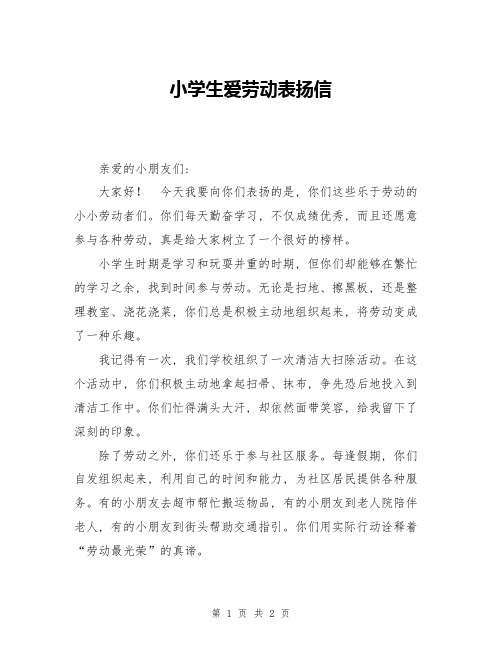 小学生爱劳动表扬信

亲爱的小朋友们：

大家好！　今天我要向你们表扬的是，你们这些乐于劳动的小小劳动者们。你们每天勤奋学习，不仅成绩优秀，而且还愿意参与各种劳动，真是给大家树立了一个很好的榜样。

小学生时期是学习和玩耍并重的时期，但你们却能够在繁忙的学习之余，找到时间参与劳动。无论是扫地、擦黑板，还是整理教室、浇花浇菜，你们总是积极主动地组织起来，将劳动变成了一种乐趣。

我记得有一次，我们学校组织了一次清洁大扫除活动。在这个活动中，你们积极主动地拿起扫帚、抹布，争先恐后地投入到清洁工作中。你们忙得满头大汗，却依然面带笑容，给我留下了深刻的印象。

除了劳动之外，你们还乐于参与社区服务。每逢假期，你们自发组织起来，利用自己的时间和能力，为社区居民提供各种服务。有的小朋友去超市帮忙搬运物品，有的小朋友到老人院陪伴老人，有的小朋友到街头帮助交通指引。你们用实际行动诠释着“劳动最光荣”的真谛。

第 1 页 共 2 页